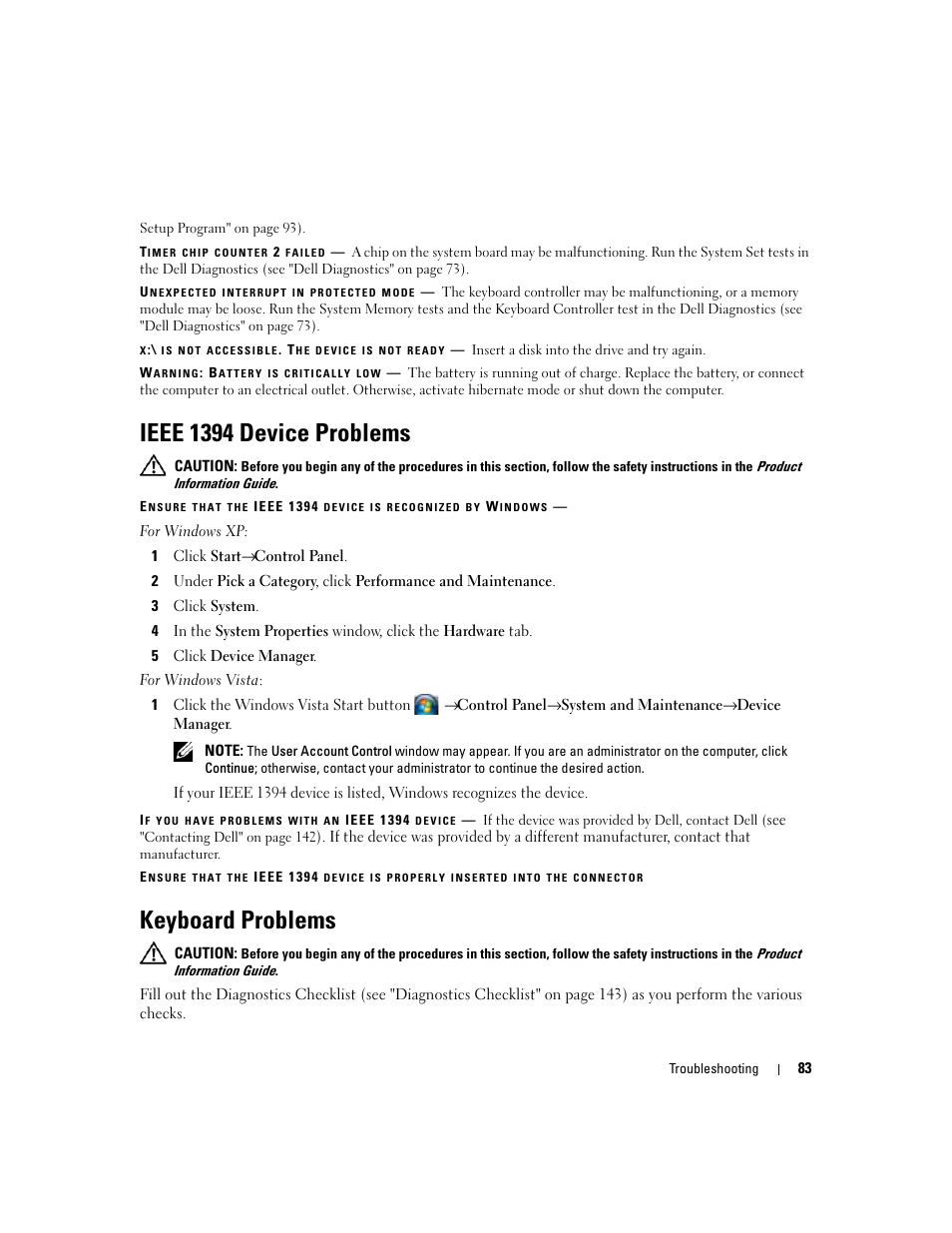 Setup Program" on page 93).

TIMER CHIP COUNTER 2 FAILED — A chip on the system board may be malfunctioning. Run the System Set tests in the Dell Diagnostics (see "Dell Diagnostics" on page 73).

UNEXPECTED INTERRUPT IN PROTECTED MODE — The keyboard controller may be malfunctioning, or a memory module may be loose. Run the System Memory tests and the Keyboard Controller test in the Dell Diagnostics (see "Dell Diagnostics" on page 73).

X:\ IS NOT ACCESSIBLE. THE DEVICE IS NOT READY — Insert a disk into the drive and try again.

WARNING: BATTERY IS CRITICALLY LOW — The battery is running out of charge. Replace the battery, or connect the computer to an electrical outlet. Otherwise, activate hibernate mode or shut down the computer.

IEEE 1394 Device Problems

CAUTION: Before you begin any of the procedures in this section, follow the safety instructions in the Product Information Guide.

ENSURE THAT THE IEEE 1394 DEVICE IS RECOGNIZED BY WINDOWS —

For Windows XP:

1 Click Start→Control Panel.

2 Under Pick a Category, click Performance and Maintenance.

3 Click System.

4 In the System Properties window, click the Hardware tab.

5 Click Device Manager.

For Windows Vista:

1 Click the Windows Vista Start button →Control Panel→System and Maintenance→Device Manager.

NOTE: The User Account Control window may appear. If you are an administrator on the computer, click Continue; otherwise, contact your administrator to continue the desired action.

If your IEEE 1394 device is listed, Windows recognizes the device.

IF YOU HAVE PROBLEMS WITH AN IEEE 1394 DEVICE — If the device was provided by Dell, contact Dell (see "Contacting Dell" on page 142). If the device was provided by a different manufacturer, contact that manufacturer.

ENSURE THAT THE IEEE 1394 DEVICE IS PROPERLY INSERTED INTO THE CONNECTOR

Keyboard Problems

CAUTION: Before you begin any of the procedures in this section, follow the safety instructions in the Product Information Guide.

Fill out the Diagnostics Checklist (see "Diagnostics Checklist" on page 143) as you perform the various checks.

Troubleshooting | 83